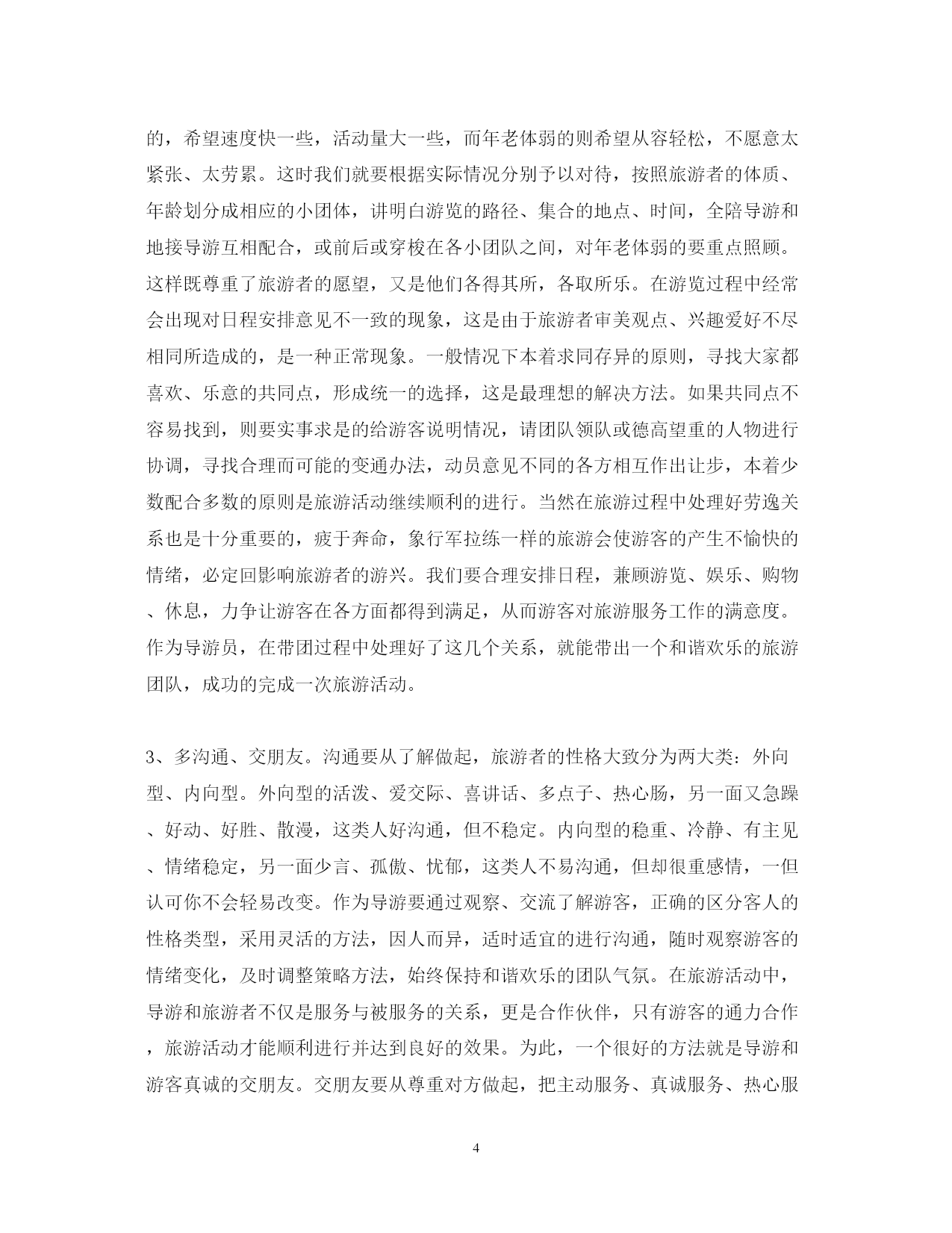 的，希望速度快一些，活动量大一些，而年老体弱的则希望从容轻松，不愿意太紧张、太劳累。这时我们就要根据实际情况分别予以对待，按照旅游者的体质、年龄划分成相应的小团体，讲明白游览的路径、集合的地点、时间，全陪导游和地接导游互相配合，或前后或穿梭在各小团队之间，对年老体弱的要重点照顾。这样既尊重了旅游者的愿望，又是他们各得其所，各取所乐。在游览过程中经常会出现对日程安排意见不一致的现象，这是由于旅游者审美观点、兴趣爱好不尽相同所造成的，是一种正常现象。一般情况下本着求同存异的原则，寻找大家都喜欢、乐意的共同点，形成统一的选择，这是最理想的解决方法。如果共同点不容易找到，则要实事求是的给游客说明情况，请团队领队或德高望重的人物进行协调，寻找合理而可能的变通办法，动员意见不同的各方相互作出让步，本着少数配合多数的原则是旅游活动继续顺利的进行。当然在旅游过程中处理好劳逸关系也是十分重要的，疲于奔命，象行军拉练一样的旅游会使游客的产生不愉快的情绪，必定回影响旅游者的游兴。我们要合理安排日程，兼顾游览、娱乐、购物、休息，力争让游客在各方面都得到满足，从而游客对旅游服务工作的满意度。作为导游员，在带团过程中处理好了这几个关系，就能带出一个和谐欢乐的旅游团队，成功的完成一次旅游活动。

3、多沟通、交朋友。沟通要从了解做起，旅游者的性格大致分为两大类：外向型、内向型。外向型的活泼、爱交际、喜讲话、多点子、热心肠，另一面又急躁、好动、好胜、散漫，这类人好沟通，但不稳定。内向型的稳重、冷静、有主见、情绪稳定，另一面少言、孤傲、忧郁，这类人不易沟通，但却很重感情，一但认可你不会轻易改变。作为导游要通过观察、交流了解游客，正确的区分客人的性格类型，采用灵活的方法，因人而异，适时适宜的进行沟通，随时观察游客的情绪变化，及时调整策略方法，始终保持和谐欢乐的团队气氛。在旅游活动中，导游和旅游者不仅是服务与被服务的关系，更是合作伙伴，只有游客的通力合作，旅游活动才能顺利进行并达到良好的效果。为此，一个很好的方法就是导游和游客真诚的交朋友。交朋友要从尊重对方做起，把主动服务、真诚服务、热心服

4